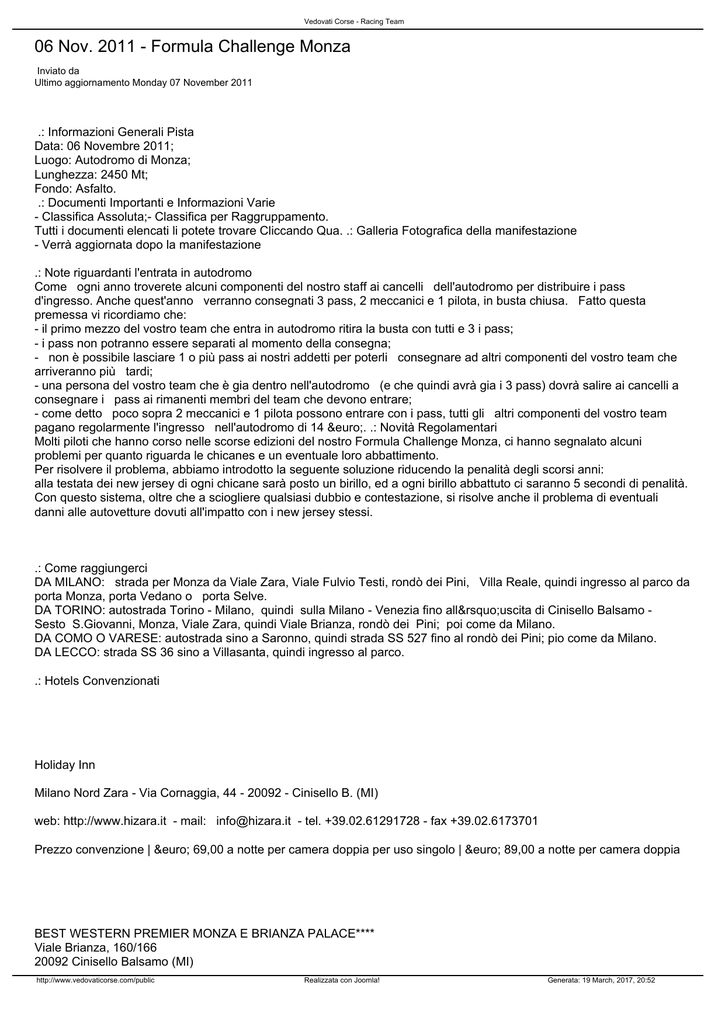 Vedovati Corse - Racing Team

06 Nov. 2011 - Formula Challenge Monza

Inviato da
Ultimo aggiornamento Monday 07 November 2011

.: Informazioni Generali Pista
Data: 06 Novembre 2011;
Luogo: Autodromo di Monza;
Lunghezza: 2450 Mt;
Fondo: Asfalto.
.: Documenti Importanti e Informazioni Varie
- Classifica Assoluta;- Classifica per Raggruppamento.
Tutti i documenti elencati li potete trovare Cliccando Qua. .: Galleria Fotografica della manifestazione
- Verrà aggiornata dopo la manifestazione

.: Note riguardanti l'entrata in autodromo
Come ogni anno troverete alcuni componenti del nostro staff ai cancelli dell'autodromo per distribuire i pass d'ingresso. Anche quest'anno verranno consegnati 3 pass, 2 meccanici e 1 pilota, in busta chiusa. Fatto questa premessa vi ricordiamo che:
- il primo mezzo del vostro team che entra in autodromo ritira la busta con tutti e 3 i pass;
- i pass non potranno essere separati al momento della consegna;
- non è possibile lasciare 1 o più pass ai nostri addetti per poterli consegnare ad altri componenti del vostro team che arriveranno più tardi;
- una persona del vostro team che è gia dentro nell'autodromo (e che quindi avrà gia i 3 pass) dovrà salire ai cancelli a consegnare i pass ai rimanenti membri del team che devono entrare;
- come detto poco sopra 2 meccanici e 1 pilota possono entrare con i pass, tutti gli altri componenti del vostro team pagano regolarmente l'ingresso nell'autodromo di 14 &euro;. .: Novità Regolamentari
Molti piloti che hanno corso nelle scorse edizioni del nostro Formula Challenge Monza, ci hanno segnalato alcuni problemi per quanto riguarda le chicanes e un eventuale loro abbattimento.
Per risolvere il problema, abbiamo introdotto la seguente soluzione riducendo la penalità degli scorsi anni:
alla testata dei new jersey di ogni chicane sarà posto un birillo, ed a ogni birillo abbattuto ci saranno 5 secondi di penalità. Con questo sistema, oltre che a sciogliere qualsiasi dubbio e contestazione, si risolve anche il problema di eventuali danni alle autovetture dovuti all'impatto con i new jersey stessi.

.: Come raggiungerci
DA MILANO: strada per Monza da Viale Zara, Viale Fulvio Testi, rondò dei Pini, Villa Reale, quindi ingresso al parco da porta Monza, porta Vedano o porta Selve.
DA TORINO: autostrada Torino - Milano, quindi sulla Milano - Venezia fino all&rsquo;uscita di Cinisello Balsamo - Sesto S.Giovanni, Monza, Viale Zara, quindi Viale Brianza, rondò dei Pini; poi come da Milano.
DA COMO O VARESE: autostrada sino a Saronno, quindi strada SS 527 fino al rondò dei Pini; pio come da Milano.
DA LECCO: strada SS 36 sino a Villasanta, quindi ingresso al parco.

.: Hotels Convenzionati

Holiday Inn

Milano Nord Zara - Via Cornaggia, 44 - 20092 - Cinisello B. (MI)

web: http://www.hizara.it - mail: info@hizara.it - tel. +39.02.61291728 - fax +39.02.6173701

Prezzo convenzione | &euro; 69,00 a notte per camera doppia per uso singolo | &euro; 89,00 a notte per camera doppia

BEST WESTERN PREMIER MONZA E BRIANZA PALACE****
Viale Brianza, 160/166
20092 Cinisello Balsamo (MI)

http://www.vedovaticorse.com/public Realizzata con Joomla! Generata: 19 March, 2017, 20:52